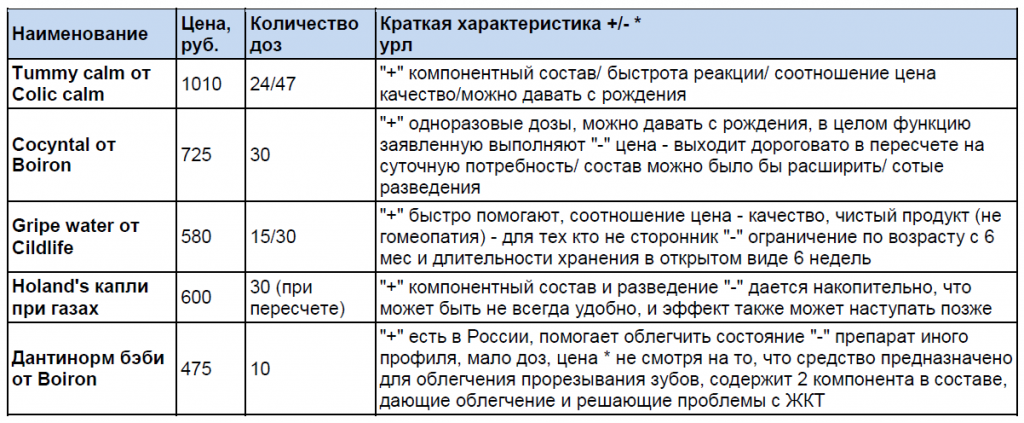 | Наименование | Цена, руб. | Количество доз | Краткая характеристика +/- * урл |
|---|---|---|---|
| Tummy calm от Colic calm | 1010 | 24/47 | "+" компонентный состав/ быстрота реакции/ соотношение цена качество/можно давать с рождения |
| Cocyntal от Boiron | 725 | 30 | "+" одноразовые дозы, можно давать с рождения, в целом функцию заявленную выполняют "-" цена - выходит дороговато в пересчете на суточную потребность/ состав можно было бы расширить/ сотые разведения |
| Gripe water от Cildlife | 580 | 15/30 | "+" быстро помогают, соотношение цена - качество, чистый продукт (не гомеопатия) - для тех кто не сторонник "-" ограничение по возрасту с 6 мес и длительности хранения в открытом виде 6 недель |
| Holand's капли при газах | 600 | 30 (при пересчете) | "+" компонентный состав и разведение "-" дается накопительно, что может быть не всегда удобно, и эффект также может наступать позже |
| Дантинорм бэби от Boiron | 475 | 10 | "+" есть в России, помогает облегчить состояние "-" препарат иного профиля, мало доз, цена * не смотря на то, что средство предназначено для облегчения прорезывания зубов, содержит 2 компонента в составе, дающие облегчение и решающие проблемы с ЖКТ |